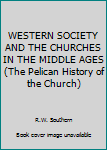 WESTERN SOCIETY AND THE CHURCHES IN THE MIDDLE AGES (The Pelican History of the Church)

R.W. Southern

Book cover image unavailable